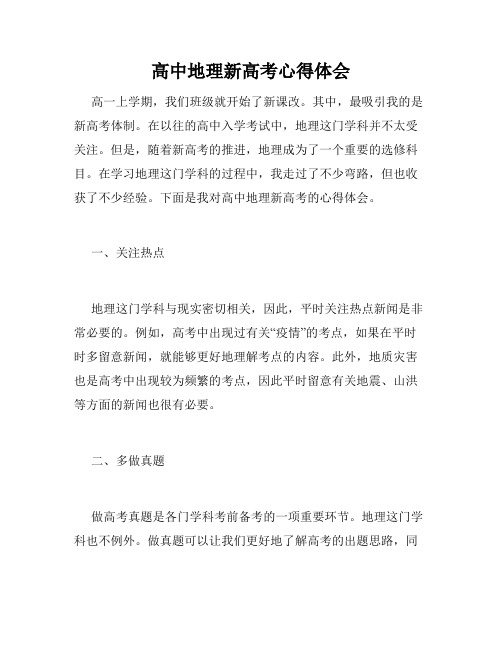 高中地理新高考心得体会

高一上学期，我们班级就开始了新课改。其中，最吸引我的是新高考体制。在以往的高中入学考试中，地理这门学科并不太受关注。但是，随着新高考的推进，地理成为了一个重要的选修科目。在学习地理这门学科的过程中，我走过了不少弯路，但也收获了不少经验。下面是我对高中地理新高考的心得体会。

一、关注热点

地理这门学科与现实密切相关，因此，平时关注热点新闻是非常必要的。例如，高考中出现过有关“疫情”的考点，如果在平时时多留意新闻，就能够更好地理解考点的内容。此外，地质灾害也是高考中出现较为频繁的考点，因此平时留意有关地震、山洪等方面的新闻也很有必要。

二、多做真题

做高考真题是各门学科考前备考的一项重要环节。地理这门学科也不例外。做真题可以让我们更好地了解高考的出题思路，同